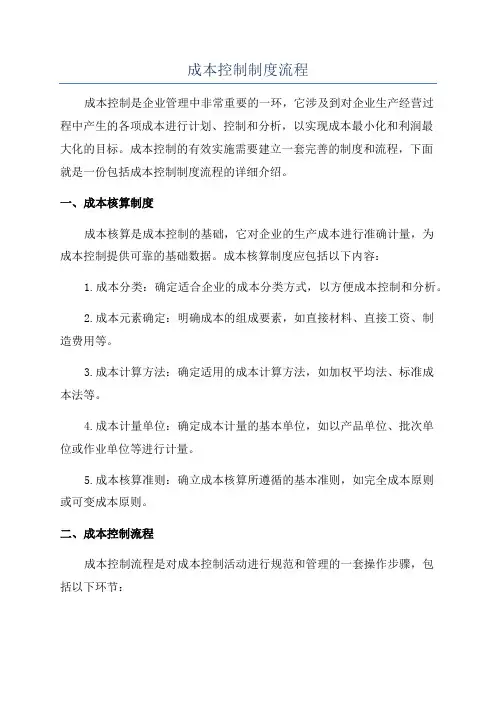 成本控制制度流程

成本控制是企业管理中非常重要的一环，它涉及到对企业生产经营过程中产生的各项成本进行计划、控制和分析，以实现成本最小化和利润最大化的目标。成本控制的有效实施需要建立一套完善的制度和流程，下面就是一份包括成本控制制度流程的详细介绍。

一、成本核算制度

成本核算是成本控制的基础，它对企业的生产成本进行准确计量，为成本控制提供可靠的基础数据。成本核算制度应包括以下内容：

1.成本分类：确定适合企业的成本分类方式，以方便成本控制和分析。

2.成本元素确定：明确成本的组成要素，如直接材料、直接工资、制造费用等。

3.成本计算方法：确定适用的成本计算方法，如加权平均法、标准成本法等。

4.成本计量单位：确定成本计量的基本单位，如以产品单位、批次单位或作业单位等进行计量。

5.成本核算准则：确立成本核算所遵循的基本准则，如完全成本原则或可变成本原则。

二、成本控制流程

成本控制流程是对成本控制活动进行规范和管理的一套操作步骤，包括以下环节：